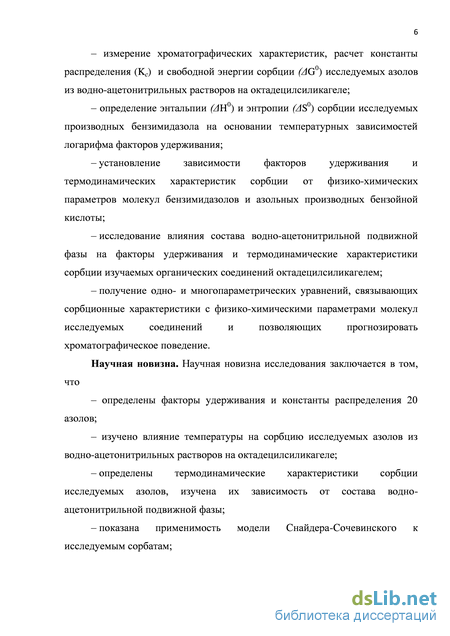 6

– измерение хроматографических характеристик, расчет константы распределения ($K_c$) и свободной энергии сорбции ($\Delta G^{\ominus}$) исследуемых азолов из водно-ацетонитрильных растворов на октадецилсиликагеле;

– определение энтальпии ($\Delta H^{\ominus}$) и энтропии ($\Delta S^{\ominus}$) сорбции исследуемых производных бензимидазола на основании температурных зависимостей логарифма факторов удерживания;

– установление зависимости факторов удерживания и термодинамических характеристик сорбции от физико-химических параметров молекул бензимидазолов и азольных производных бензойной кислоты;

– исследование влияния состава водно-ацетонитрильной подвижной фазы на факторы удерживания и термодинамические характеристики сорбции изучаемых органических соединений октадецилсиликагелем;

– получение одно- и многопараметрических уравнений, связывающих сорбционные характеристики с физико-химическими параметрами молекул исследуемых соединений и позволяющих прогнозировать хроматографическое поведение.

Научная новизна. Научная новизна исследования заключается в том, что

– определены факторы удерживания и константы распределения 20 азолов;

– изучено влияние температуры на сорбцию исследуемых азолов из водно-ацетонитрильных растворов на октадецилсиликагеле;

– определены термодинамические характеристики сорбции исследуемых азолов, изучена их зависимость от состава водно-ацетонитрильной подвижной фазы;

– показана применимость модели Снайдера-Сочевинского к исследуемым сорбатам;

dsLib.net
библиотека диссертаций